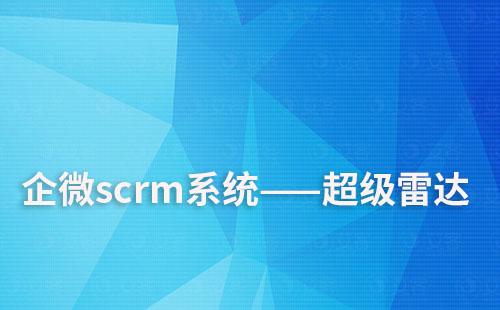 企微scrm系统——超级雷达